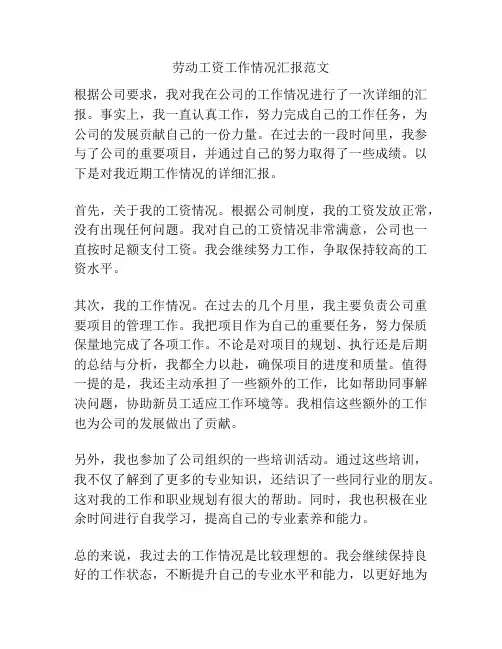 劳动工资工作情况汇报范文

根据公司要求，我对我在公司的工作情况进行了一次详细的汇报。事实上，我一直认真工作，努力完成自己的工作任务，为公司的发展贡献自己的一份力量。在过去的一段时间里，我参与了公司的重要项目，并通过自己的努力取得了一些成绩。以下是对我近期工作情况的详细汇报。

首先，关于我的工资情况。根据公司制度，我的工资发放正常，没有出现任何问题。我对自己的工资情况非常满意，公司也一直按时足额支付工资。我会继续努力工作，争取保持较高的工资水平。

其次，我的工作情况。在过去的几个月里，我主要负责公司重要项目的管理工作。我把项目作为自己的重要任务，努力保质保量地完成了各项工作。不论是对项目的规划、执行还是后期的总结与分析，我都全力以赴，确保项目的进度和质量。值得一提的是，我还主动承担了一些额外的工作，比如帮助同事解决问题，协助新员工适应工作环境等。我相信这些额外的工作也为公司的发展做出了贡献。

另外，我也参加了公司组织的一些培训活动。通过这些培训，我不仅了解到了更多的专业知识，还结识了一些同行业的朋友。这对我的工作和职业规划有很大的帮助。同时，我也积极在业余时间进行自我学习，提高自己的专业素养和能力。

总的来说，我过去的工作情况是比较理想的。我会继续保持良好的工作状态，不断提升自己的专业水平和能力，以更好地为